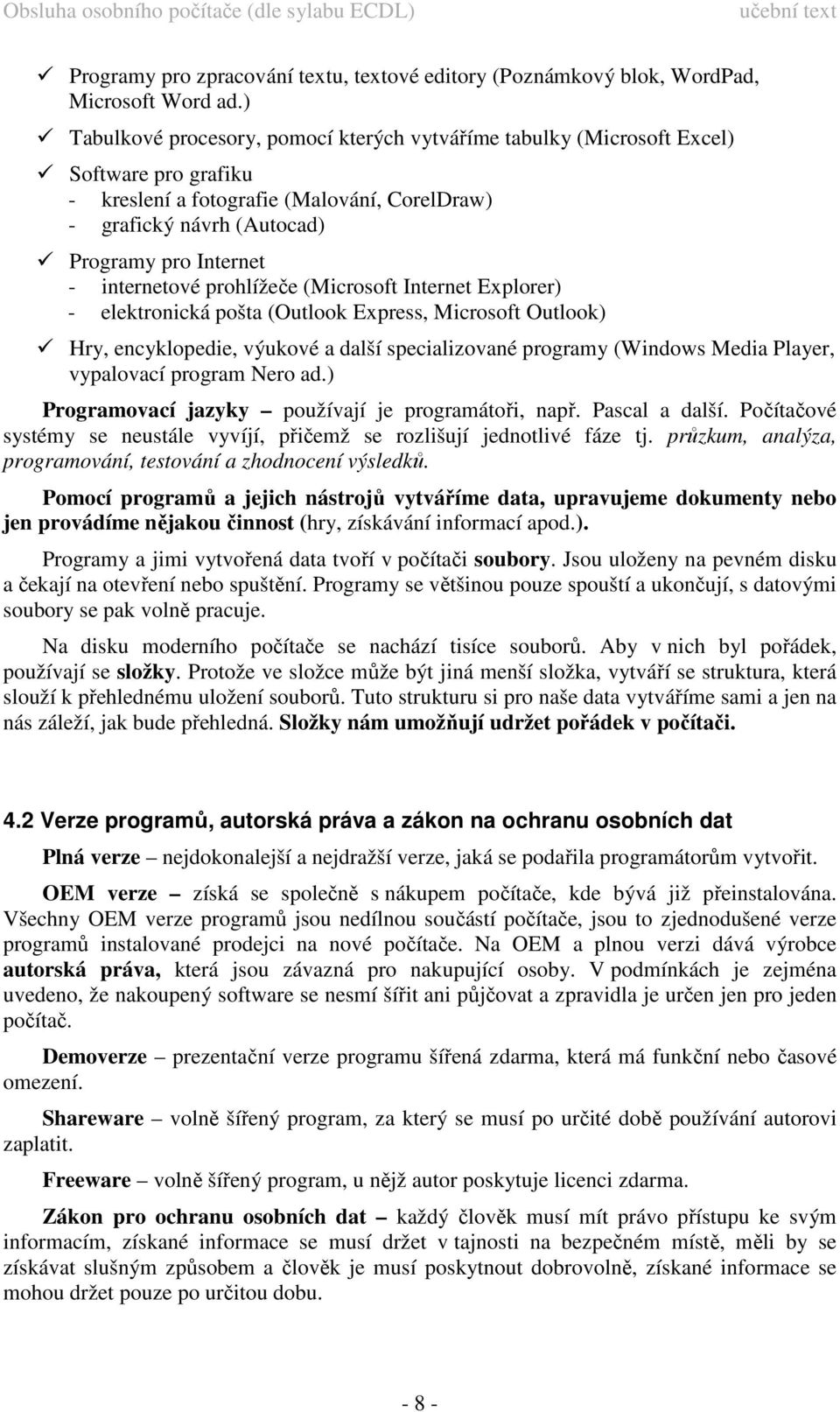 Obsluha osobního počítače (dle sylabu ECDL) učební text

✓ Programy pro zpracování textu, textové editory (Poznámkový blok, WordPad, Microsoft Word ad.)

✓ Tabulkové procesory, pomocí kterých vytváříme tabulky (Microsoft Excel)

✓ Software pro grafiku
- kreslení a fotografie (Malování, CorelDraw)
- grafický návrh (Autocad)

✓ Programy pro Internet
- internetové prohlížeče (Microsoft Internet Explorer)
- elektronická pošta (Outlook Express, Microsoft Outlook)

✓ Hry, encyklopedie, výukové a další specializované programy (Windows Media Player, vypalovací program Nero ad.)

Programovací jazyky – používají je programátoři, např. Pascal a další. Počítačové systémy se neustále vyvíjí, přičemž se rozlišují jednotlivé fáze tj. průzkum, analýza, programování, testování a zhodnocení výsledků.

Pomocí programů a jejich nástrojů vytváříme data, upravujeme dokumenty nebo jen provádíme nějakou činnost (hry, získávání informací apod.).

Programy a jimi vytvořená data tvoří v počítači soubory. Jsou uloženy na pevném disku a čekají na otevření nebo spuštění. Programy se většinou pouze spouští a ukončují, s datovými soubory se pak volně pracuje.

Na disku moderního počítače se nachází tisíce souborů. Aby v nich byl pořádek, používají se složky. Protože ve složce může být jiná menší složka, vytváří se struktura, která slouží k přehlednému uložení souborů. Tuto strukturu si pro naše data vytváříme sami a jen na nás záleží, jak bude přehledná. Složky nám umožňují udržet pořádek v počítači.

4.2 Verze programů, autorská práva a zákon na ochranu osobních dat

Plná verze – nejdokonalejší a nejdražší verze, jaká se podařila programátorům vytvořit.

OEM verze – získá se společně s nákupem počítače, kde bývá již přeinstalována. Všechny OEM verze programů jsou nedílnou součástí počítače, jsou to zjednodušené verze programů instalované prodejci na nové počítače. Na OEM a plnou verzi dává výrobce autorská práva, která jsou závazná pro nakupující osoby. V podmínkách je zejména uvedeno, že nakoupený software se nesmí šířit ani půjčovat a zpravidla je určen jen pro jeden počítač.

Demoverze – prezentační verze programu šířená zdarma, která má funkční nebo časové omezení.

Shareware – volně šířený program, za který se musí po určité době používání autorovi zaplatit.

Freeware – volně šířený program, u nějž autor poskytuje licenci zdarma.

Zákon pro ochranu osobních dat – každý člověk musí mít právo přístupu ke svým informacím, získané informace se musí držet v tajnosti na bezpečném místě, měli by se získávat slušným způsobem a člověk je musí poskytnout dobrovolně, získané informace se mohou držet pouze po určitou dobu.

- 8 -